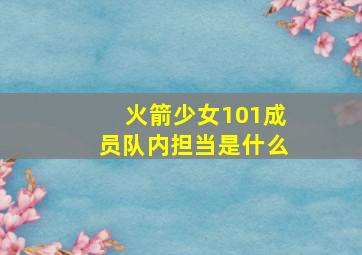 火箭少女101成员队内担当是什么